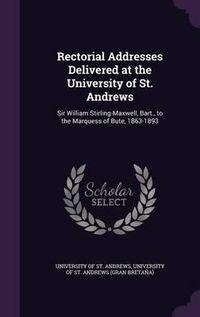 Rectorial Addresses Delivered at the University of St. Andrews

Sir William Stirling-Maxwell, Bart., to the Marquess of Bute, 1863-1893

Scholar SELECT

UNIVERSITY OF ST. ANDREWS, UNIVERSITY OF ST. ANDREWS (GRAN BRETAÑA)